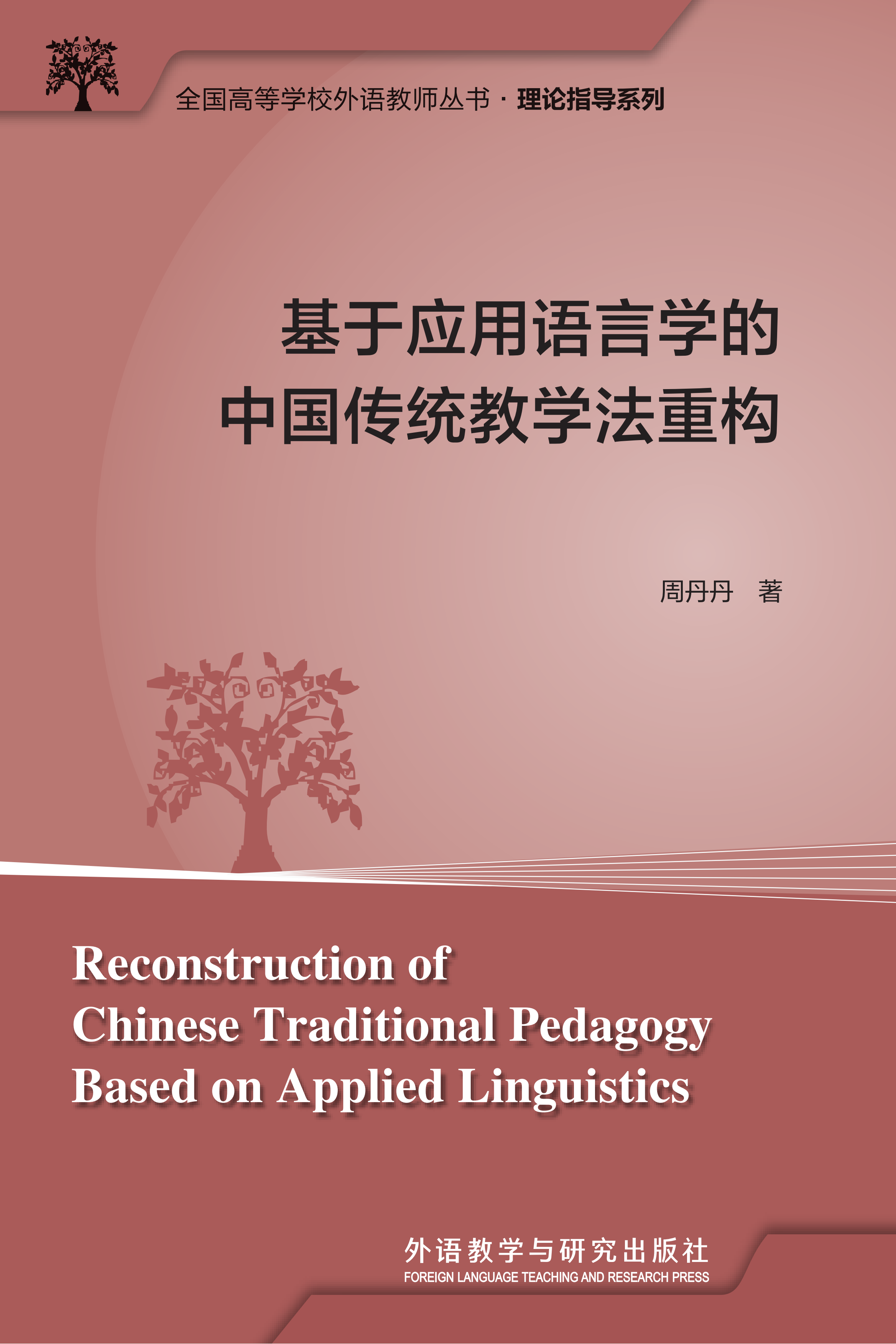 全国高等学校外语教师丛书 · 理论指导系列

基于应用语言学的
中国传统教学法重构

周丹丹　著

Reconstruction of
Chinese Traditional Pedagogy
Based on Applied Linguistics

外语教学与研究出版社
FOREIGN LANGUAGE TEACHING AND RESEARCH PRESS